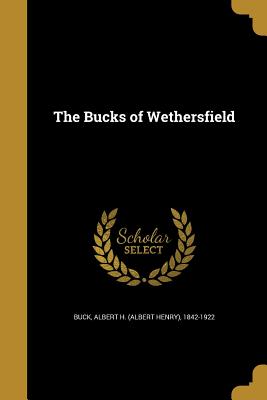 The Bucks of Wethersfield

Scholar
SELECT

BUCK, ALBERT H. (ALBERT HENRY), 1842-1922